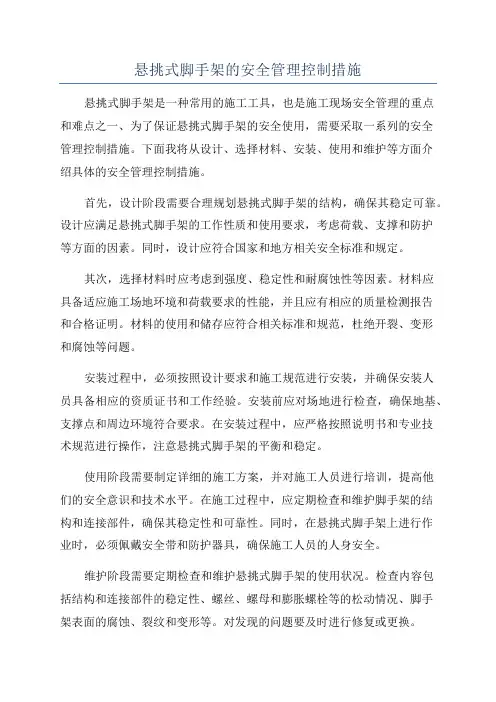 悬挑式脚手架的安全管理控制措施

悬挑式脚手架是一种常用的施工工具，也是施工现场安全管理的重点和难点之一、为了保证悬挑式脚手架的安全使用，需要采取一系列的安全管理控制措施。下面我将从设计、选择材料、安装、使用和维护等方面介绍具体的安全管理控制措施。

首先，设计阶段需要合理规划悬挑式脚手架的结构，确保其稳定可靠。设计应满足悬挑式脚手架的工作性质和使用要求，考虑荷载、支撑和防护等方面的因素。同时，设计应符合国家和地方相关安全标准和规定。

其次，选择材料时应考虑到强度、稳定性和耐腐蚀性等因素。材料应具备适应施工场地环境和荷载要求的性能，并且应有相应的质量检测报告和合格证明。材料的使用和储存应符合相关标准和规范，杜绝开裂、变形和腐蚀等问题。

安装过程中，必须按照设计要求和施工规范进行安装，并确保安装人员具备相应的资质证书和工作经验。安装前应对场地进行检查，确保地基、支撑点和周边环境符合要求。在安装过程中，应严格按照说明书和专业技术规范进行操作，注意悬挑式脚手架的平衡和稳定。

使用阶段需要制定详细的施工方案，并对施工人员进行培训，提高他们的安全意识和技术水平。在施工过程中，应定期检查和维护脚手架的结构和连接部件，确保其稳定性和可靠性。同时，在悬挑式脚手架上进行作业时，必须佩戴安全带和防护器具，确保施工人员的人身安全。

维护阶段需要定期检查和维护悬挑式脚手架的使用状况。检查内容包括结构和连接部件的稳定性、螺丝、螺母和膨胀螺栓等的松动情况、脚手架表面的腐蚀、裂纹和变形等。对发现的问题要及时进行修复或更换。